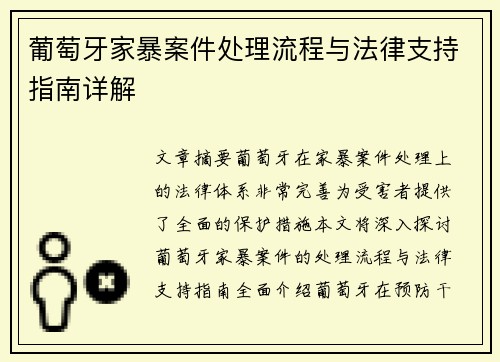 葡萄牙家暴案件处理流程与法律支持指南详解

文章摘要葡萄牙在家暴案件处理上的法律体系非常完善为受害者提供了全面的保护措施本文将深入探讨葡萄牙家暴案件的处理流程与法律支持指南全面介绍葡萄牙在预防干